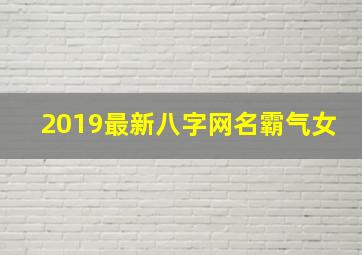 2019最新八字网名霸气女